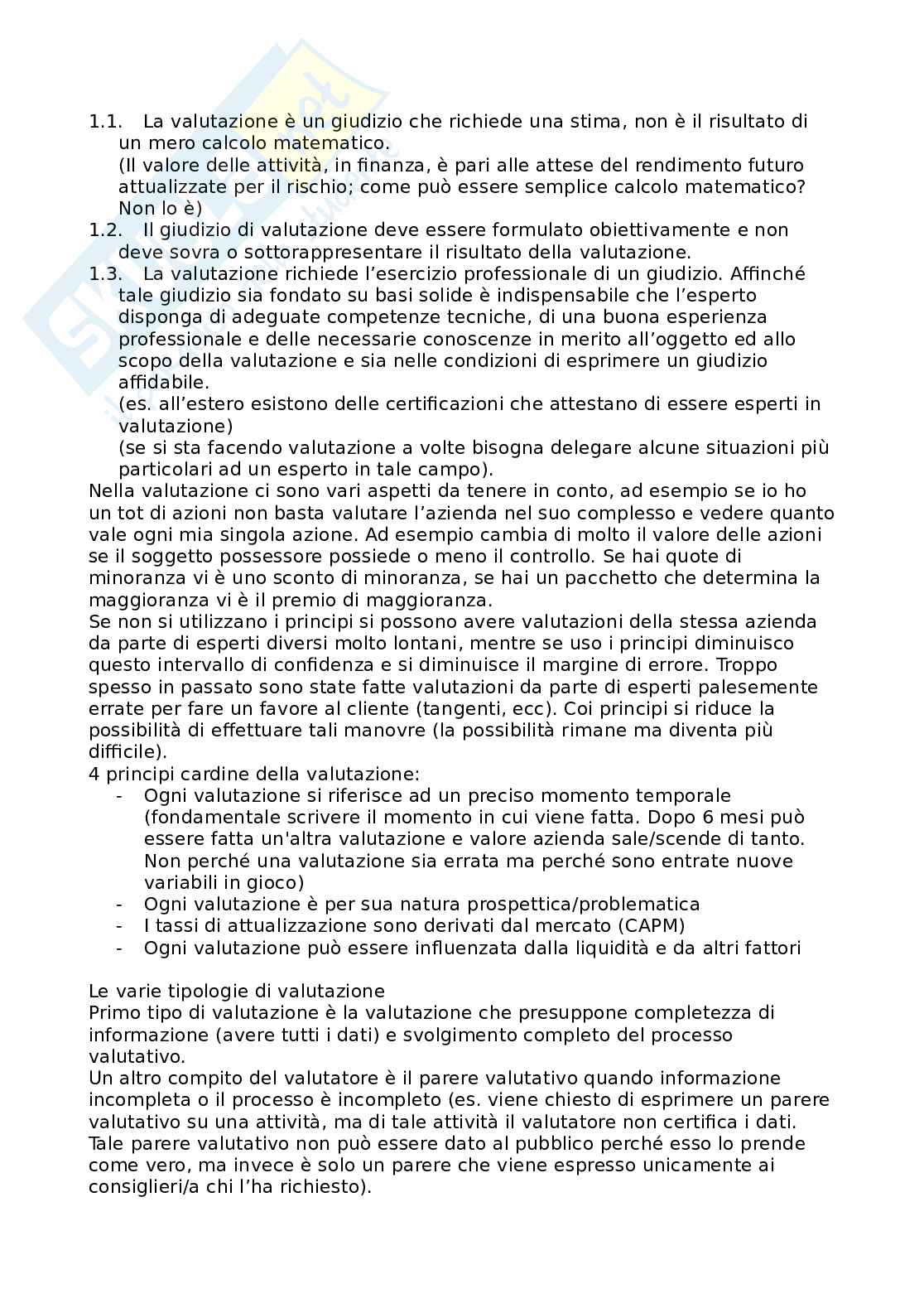 1.1. La valutazione è un giudizio che richiede una stima, non è il risultato di un mero calcolo matematico.
(Il valore delle attività, in finanza, è pari alle attese del rendimento futuro attualizzate per il rischio; come può essere semplice calcolo matematico? Non lo è)
1.2. Il giudizio di valutazione deve essere formulato obiettivamente e non deve sovra o sottorappresentare il risultato della valutazione.
1.3. La valutazione richiede l'esercizio professionale di un giudizio. Affinché tale giudizio sia fondato su basi solide è indispensabile che l'esperto disponga di adeguate competenze tecniche, di una buona esperienza professionale e delle necessarie conoscenze in merito all'oggetto ed allo scopo della valutazione e sia nelle condizioni di esprimere un giudizio affidabile.
(es. all'estero esistono delle certificazioni che attestano di essere esperti in valutazione)
(se si sta facendo valutazione a volte bisogna delegare alcune situazioni più particolari ad un esperto in tale campo).
Nella valutazione ci sono vari aspetti da tenere in conto, ad esempio se io ho un tot di azioni non basta valutare l'azienda nel suo complesso e vedere quanto vale ogni mia singola azione. Ad esempio cambia di molto il valore delle azioni se il soggetto possessore possiede o meno il controllo. Se hai quote di minoranza vi è uno sconto di minoranza, se hai un pacchetto che determina la maggioranza vi è il premio di maggioranza.
Se non si utilizzano i principi si possono avere valutazioni della stessa azienda da parte di esperti diversi molto lontani, mentre se uso i principi diminuisco questo intervallo di confidenza e si diminuisce il margine di errore. Troppo spesso in passato sono state fatte valutazioni da parte di esperti palesemente errate per fare un favore al cliente (tangenti, ecc). Coi principi si riduce la possibilità di effettuare tali manovre (la possibilità rimane ma diventa più difficile).
4 principi cardine della valutazione:
- Ogni valutazione si riferisce ad un preciso momento temporale (fondamentale scrivere il momento in cui viene fatta. Dopo 6 mesi può essere fatta un'altra valutazione e valore azienda sale/scende di tanto. Non perché una valutazione sia errata ma perché sono entrate nuove variabili in gioco)
- Ogni valutazione è per sua natura prospettica/problematica
- I tassi di attualizzazione sono derivati dal mercato (CAPM)
- Ogni valutazione può essere influenzata dalla liquidità e da altri fattori

Le varie tipologie di valutazione
Primo tipo di valutazione è la valutazione che presuppone completezza di informazione (avere tutti i dati) e svolgimento completo del processo valutativo.
Un altro compito del valutatore è il parere valutativo quando informazione incompleta o il processo è incompleto (es. viene chiesto di esprimere un parere valutativo su una attività, ma di tale attività il valutatore non certifica i dati. Tale parere valutativo non può essere dato al pubblico perché esso lo prende come vero, ma invece è solo un parere che viene espresso unicamente ai consiglieri/a chi l'ha richiesto).